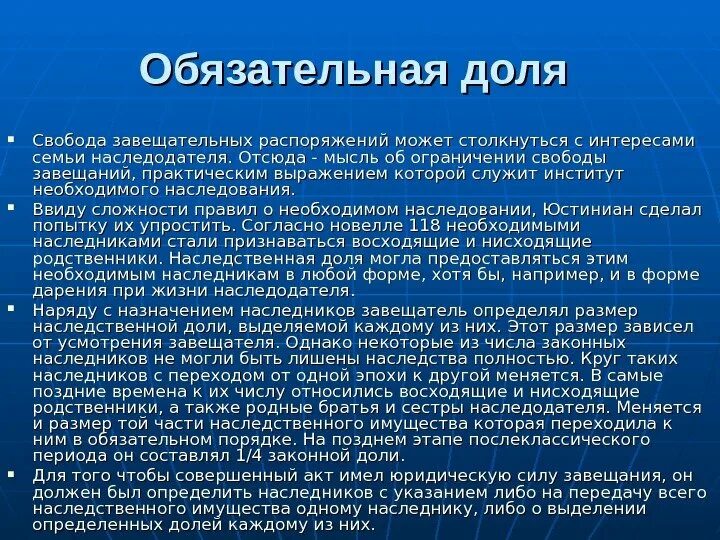 Обязательная доля

▪ Свобода завещательных распоряжений может столкнуться с интересами семьи наследодателя. Отсюда - мысль об ограничении свободы завещаний, практическим выражением которой служит институт необходимого наследования.

▪ Ввиду сложности правил о необходимом наследовании, Юстиниан сделал попытку их упростить. Согласно новелле 118 необходимыми наследниками стали признаваться восходящие и нисходящие родственники. Наследственная доля могла предоставляться этим необходимым наследникам в любой форме, хотя бы, например, и в форме дарения при жизни наследодателя.

▪ Наряду с назначением наследников завещатель определял размер наследственной доли, выделяемой каждому из них. Этот размер зависел от усмотрения завещателя. Однако некоторые из числа законных наследников не могли быть лишены наследства полностью. Круг таких наследников с переходом от одной эпохи к другой меняется. В самые поздние времена к их числу относились восходящие и нисходящие родственники, а также родные братья и сестры наследодателя. Меняется и размер той части наследственного имущества которая переходила к ним в обязательном порядке. На позднем этапе послеклассического периода он составлял 1/4 законной доли.

▪ Для того чтобы совершенный акт имел юридическую силу завещания, он должен был определить наследников с указанием либо на передачу всего наследственного имущества одному наследнику, либо о выделении определенных долей каждому из них.